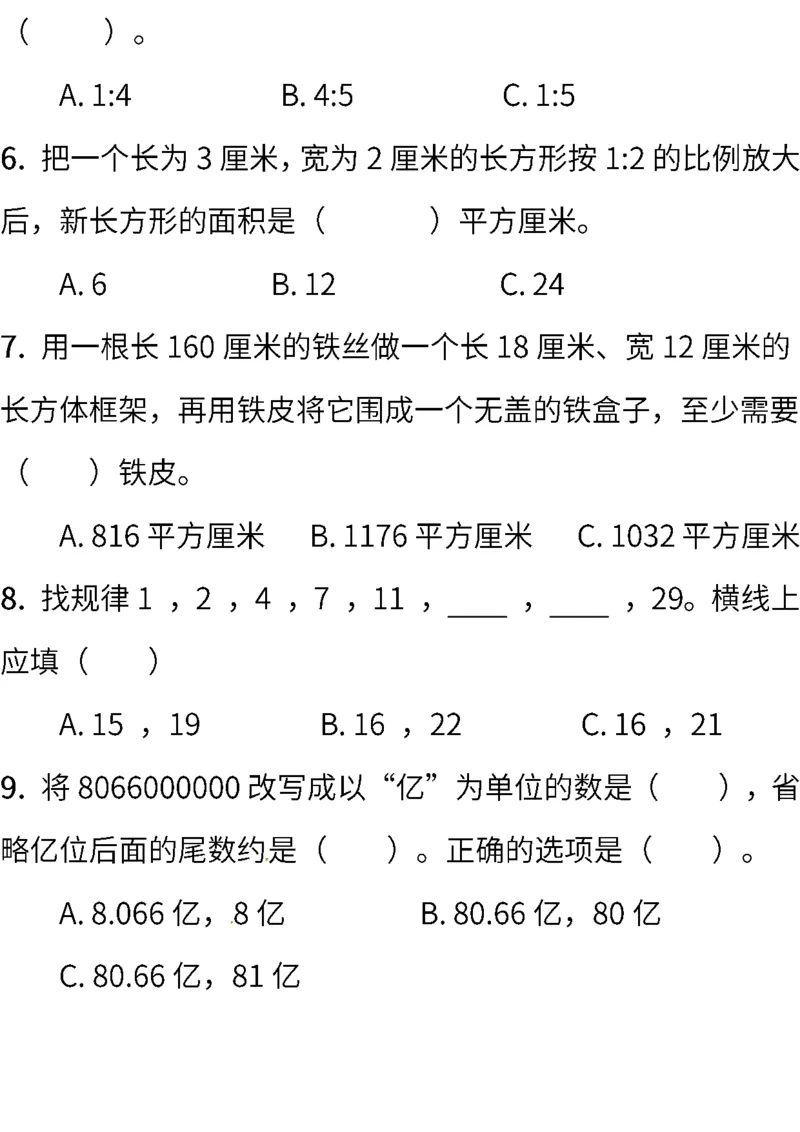 （　　）。

A. 1:4　　B. 4:5　　C. 1:5

6. 把一个长为 3 厘米，宽为 2 厘米的长方形按 1:2 的比例放大后，新长方形的面积是（　　）平方厘米。

A. 6　　B. 12　　C. 24

7. 用一根长 160 厘米的铁丝做一个长 18 厘米、宽 12 厘米的长方体框架，再用铁皮将它围成一个无盖的铁盒子，至少需要（　　）铁皮。

A. 816 平方厘米　　B. 1176 平方厘米　　C. 1032 平方厘米

8. 找规律 1 ，2 ，4 ，7 ，11 ，____ ，____ ，29。横线上应填（　　）

A. 15 ，19　　B. 16 ，22　　C. 16 ，21

9. 将 8066000000 改写成以“亿”为单位的数是（　　），省略亿位后面的尾数约是（　　）。正确的选项是（　　）。

A. 8.066 亿，8 亿　　B. 80.66 亿，80 亿

C. 80.66 亿，81 亿